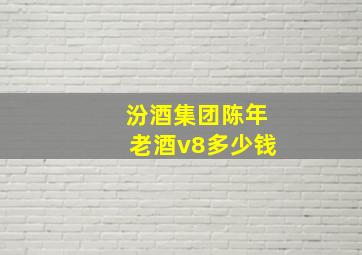 汾酒集团陈年老酒v8多少钱